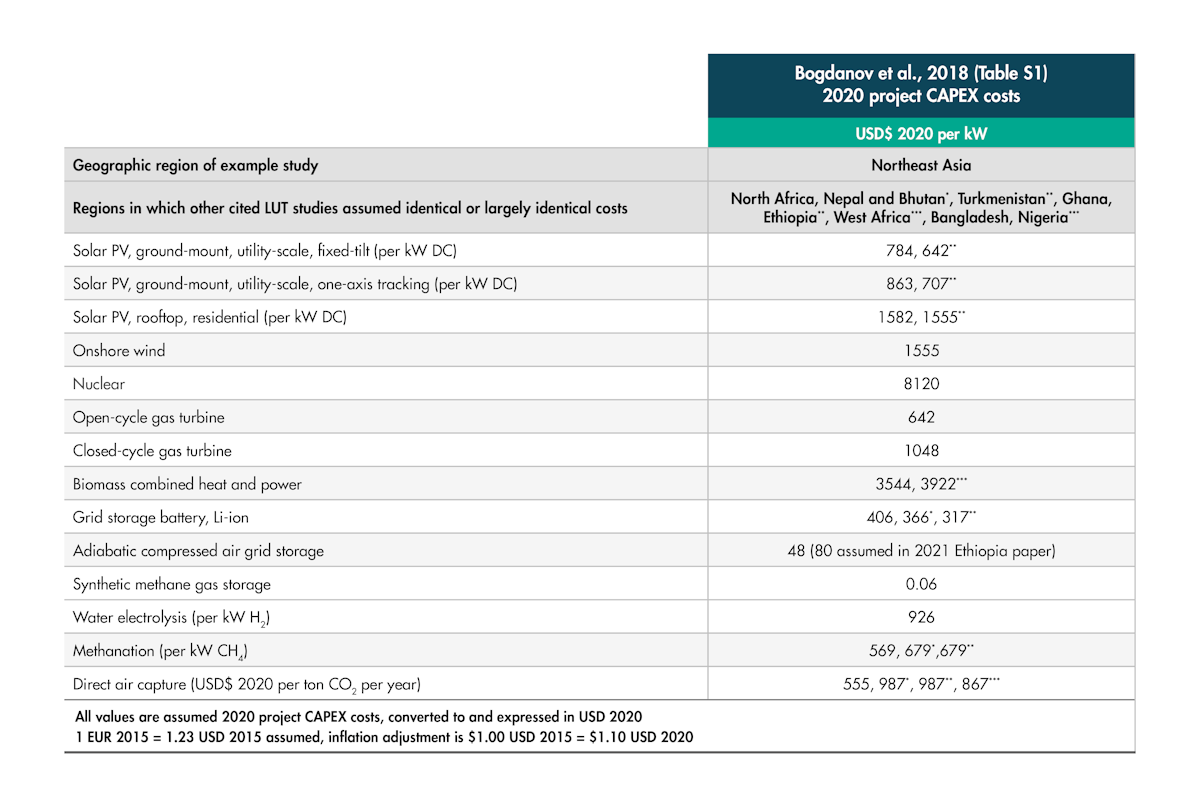 | | Bogdanov et al., 2018 (Table S1) 2020 project CAPEX costs |
|---|---|
| | USD$ 2020 per kW |
| Geographic region of example study | Northeast Asia |
| Regions in which other cited LUT studies assumed identical or largely identical costs | North Africa, Nepal and Bhutan$^{*}$, Turkmenistan$^{**}$, Ghana, Ethiopia$^{**}$, West Africa$^{***}$, Bangladesh, Nigeria$^{***}$ |
| Solar PV, ground-mount, utility-scale, fixed-tilt (per kW DC) | 784, 642$^{**}$ |
| Solar PV, ground-mount, utility-scale, one-axis tracking (per kW DC) | 863, 707$^{**}$ |
| Solar PV, rooftop, residential (per kW DC) | 1582, 1555$^{**}$ |
| Onshore wind | 1555 |
| Nuclear | 8120 |
| Open-cycle gas turbine | 642 |
| Closed-cycle gas turbine | 1048 |
| Biomass combined heat and power | 3544, 3922$^{***}$ |
| Grid storage battery, Li-ion | 406, 366$^{*}$, 317$^{**}$ |
| Adiabatic compressed air grid storage | 48 (80 assumed in 2021 Ethiopia paper) |
| Synthetic methane gas storage | 0.06 |
| Water electrolysis (per kW $H_2$) | 926 |
| Methanation (per kW $CH_4$) | 569, 679$^{*}$,679$^{**}$ |
| Direct air capture (USD$ 2020 per ton $CO_2$ per year) | 555, 987$^{*}$, 987$^{**}$, 867$^{***}$ |

All values are assumed 2020 project CAPEX costs, converted to and expressed in USD 2020
1 EUR 2015 = 1.23 USD 2015 assumed, inflation adjustment is $1.00 USD 2015 = $1.10 USD 2020